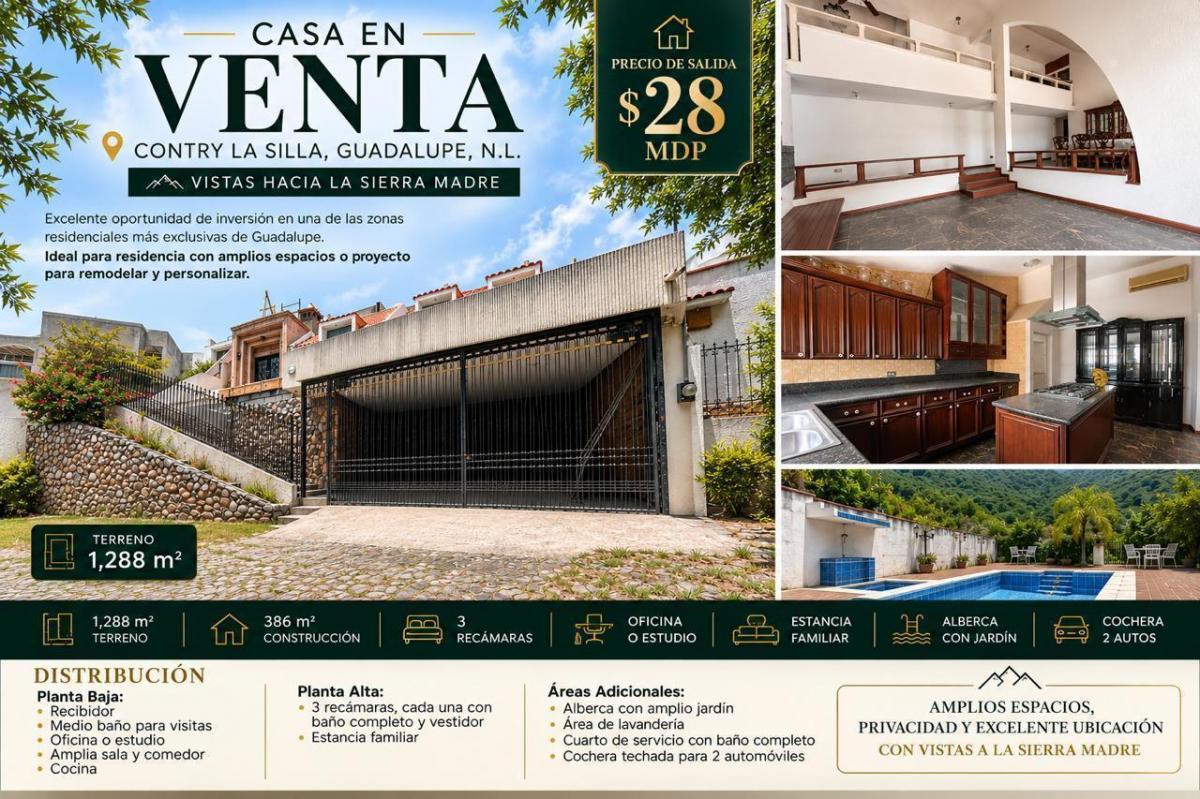 CASA EN
VENTA
CONTRY LA SILLA, GUADALUPE, N.L.
VISTAS HACIA LA SIERRA MADRE

PRECIO DE SALIDA
$28
MDP

Excelente oportunidad de inversión en una de las zonas residenciales más exclusivas de Guadalupe.
Ideal para residencia con amplios espacios o proyecto para remodelar y personalizar.

TERRENO
1,288 m²

1,288 m²
TERRENO

386 m²
CONSTRUCCIÓN

3
RECÁMARAS

OFICINA
O ESTUDIO

ESTANCIA
FAMILIAR

ALBERCA
CON JARDÍN

COCHERA
2 AUTOS

DISTRIBUCIÓN
Planta Baja:
• Recibidor
• Medio baño para visitas
• Oficina o estudio
• Amplia sala y comedor
• Cocina

Planta Alta:
• 3 recámaras, cada una con baño completo y vestidor
• Estancia familiar

Áreas Adicionales:
• Alberca con amplio jardín
• Área de lavandería
• Cuarto de servicio con baño completo
• Cochera techada para 2 automóviles

AMPLIOS ESPACIOS,
PRIVACIDAD Y EXCELENTE UBICACIÓN
CON VISTAS A LA SIERRA MADRE